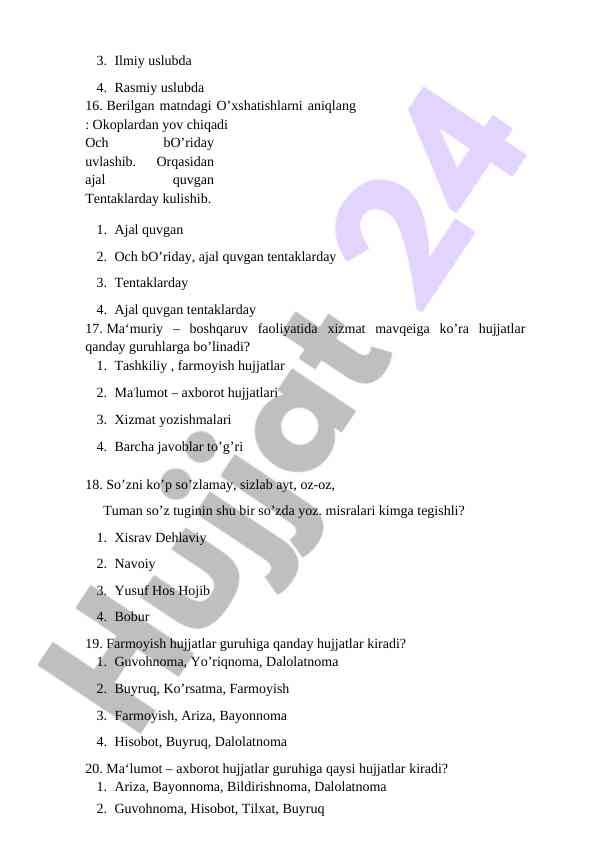 3. Ilmiy uslubda

4. Rasmiy uslubda

16. Berilgan matndagi O’xshatishlarni aniqlang : Okoplardan yov chiqadi Och bO’riday uvlashib. Orqasidan ajal quvgan Tentaklarday kulishib.

1. Ajal quvgan

2. Och bO’riday, ajal quvgan tentaklarday

3. Tentaklarday

4. Ajal quvgan tentaklarday

17. Ma‘muriy – boshqaruv faoliyatida xizmat mavqeiga ko’ra hujjatlar qanday guruhlarga bo’linadi?

1. Tashkiliy , farmoyish hujjatlar

2. Ma'lumot – axborot hujjatlari

3. Xizmat yozishmalari

4. Barcha javoblar to’g’ri

18. So’zni ko’p so’zlamay, sizlab ayt, oz-oz,

Tuman so’z tuginin shu bir so’zda yoz. misralari kimga tegishli?

1. Xisrav Dehlaviy

2. Navoiy

3. Yusuf Hos Hojib

4. Bobur

19. Farmoyish hujjatlar guruhiga qanday hujjatlar kiradi?

1. Guvohnoma, Yo’riqnoma, Dalolatnoma

2. Buyruq, Ko’rsatma, Farmoyish

3. Farmoyish, Ariza, Bayonnoma

4. Hisobot, Buyruq, Dalolatnoma

20. Ma‘lumot – axborot hujjatlar guruhiga qaysi hujjatlar kiradi?

1. Ariza, Bayonnoma, Bildirishnoma, Dalolatnoma

2. Guvohnoma, Hisobot, Tilxat, Buyruq

Hujjat 24